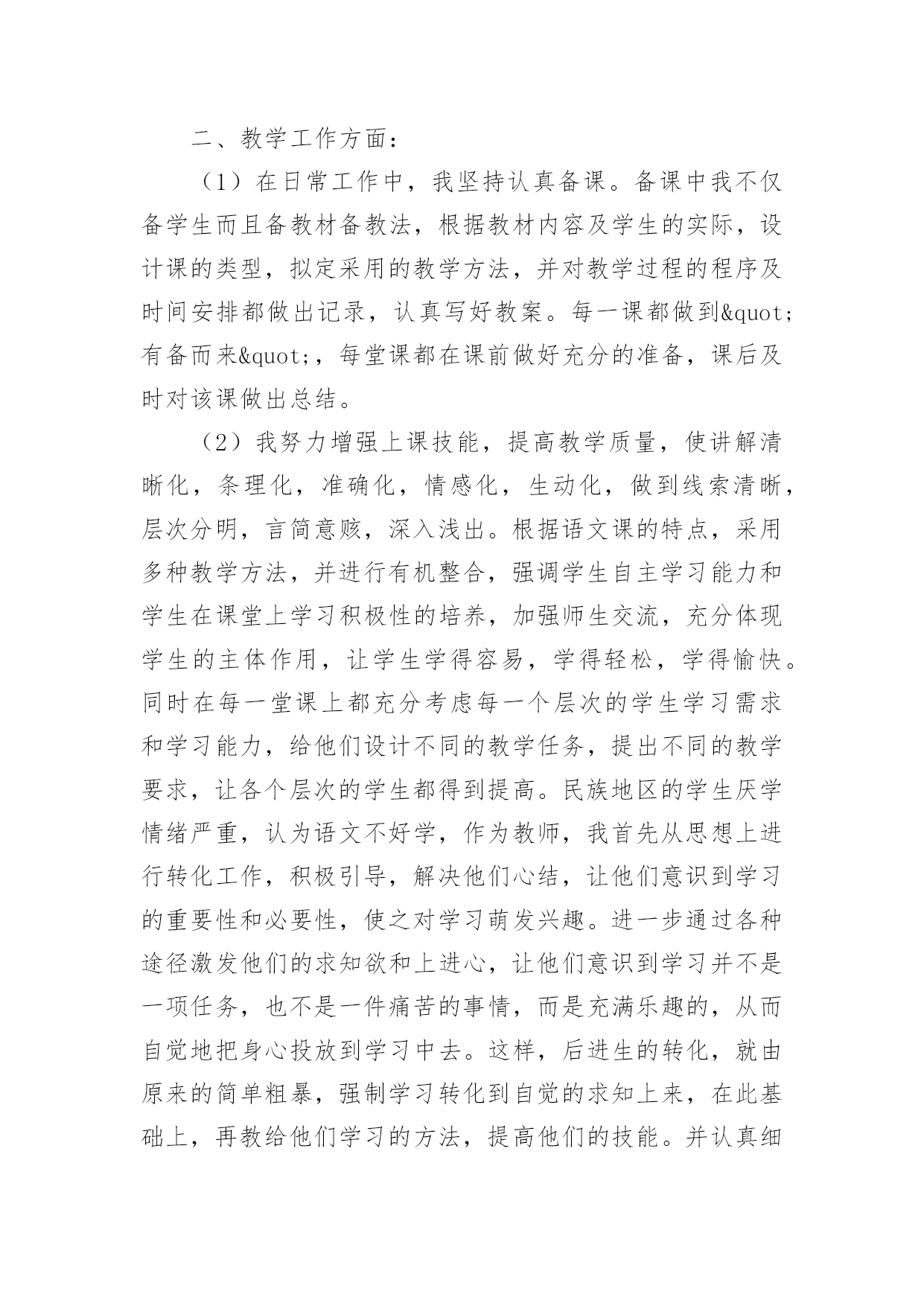 二、教学工作方面：

（1）在日常工作中，我坚持认真备课。备课中我不仅备学生而且备教材备教法，根据教材内容及学生的实际，设计课的类型，拟定采用的教学方法，并对教学过程的程序及时间安排都做出记录，认真写好教案。每一课都做到&quot;有备而来&quot;，每堂课都在课前做好充分的准备，课后及时对该课做出总结。

（2）我努力增强上课技能，提高教学质量，使讲解清晰化，条理化，准确化，情感化，生动化，做到线索清晰，层次分明，言简意赅，深入浅出。根据语文课的特点，采用多种教学方法，并进行有机整合，强调学生自主学习能力和学生在课堂上学习积极性的培养，加强师生交流，充分体现学生的主体作用，让学生学得容易，学得轻松，学得愉快。同时在每一堂课上都充分考虑每一个层次的学生学习需求和学习能力，给他们设计不同的教学任务，提出不同的教学要求，让各个层次的学生都得到提高。民族地区的学生厌学情绪严重，认为语文不好学，作为教师，我首先从思想上进行转化工作，积极引导，解决他们心结，让他们意识到学习的重要性和必要性，使之对学习萌发兴趣。进一步通过各种途径激发他们的求知欲和上进心，让他们意识到学习并不是一项任务，也不是一件痛苦的事情，而是充满乐趣的，从而自觉地把身心投放到学习中去。这样，后进生的转化，就由原来的简单粗暴，强制学习转化到自觉的求知上来，在此基础上，再教给他们学习的方法，提高他们的技能。并认真细